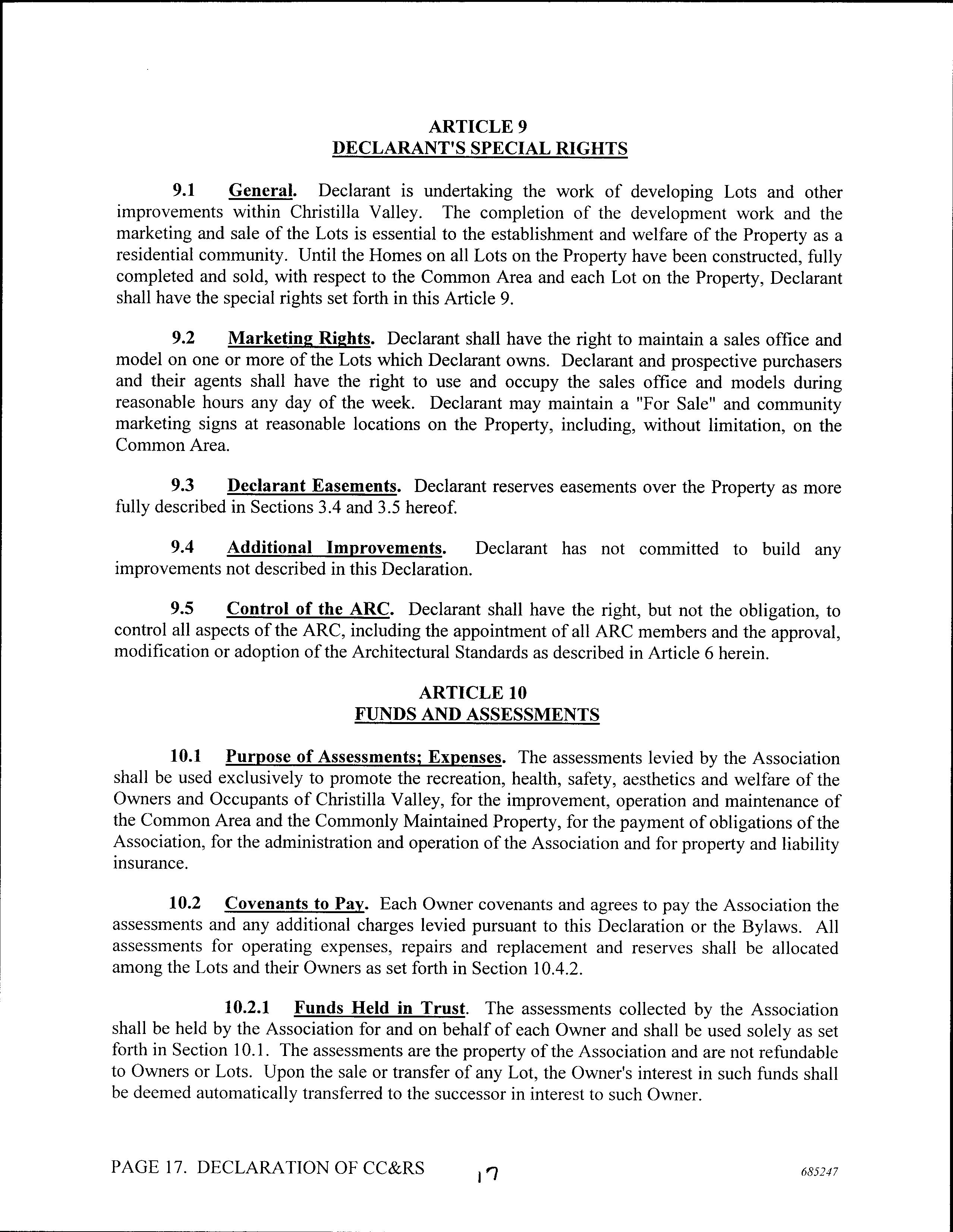 ARTICLE 9
DECLARANT'S SPECIAL RIGHTS

9.1 General. Declarant is undertaking the work of developing Lots and other improvements within Christilla Valley. The completion of the development work and the marketing and sale of the Lots is essential to the establishment and welfare of the Property as a residential community. Until the Homes on all Lots on the Property have been constructed, fully completed and sold, with respect to the Common Area and each Lot on the Property, Declarant shall have the special rights set forth in this Article 9.

9.2 Marketing Rights. Declarant shall have the right to maintain a sales office and model on one or more of the Lots which Declarant owns. Declarant and prospective purchasers and their agents shall have the right to use and occupy the sales office and models during reasonable hours any day of the week. Declarant may maintain a "For Sale" and community marketing signs at reasonable locations on the Property, including, without limitation, on the Common Area.

9.3 Declarant Easements. Declarant reserves easements over the Property as more fully described in Sections 3.4 and 3.5 hereof.

9.4 Additional Improvements. Declarant has not committed to build any improvements not described in this Declaration.

9.5 Control of the ARC. Declarant shall have the right, but not the obligation, to control all aspects of the ARC, including the appointment of all ARC members and the approval, modification or adoption of the Architectural Standards as described in Article 6 herein.

ARTICLE 10
FUNDS AND ASSESSMENTS

10.1 Purpose of Assessments; Expenses. The assessments levied by the Association shall be used exclusively to promote the recreation, health, safety, aesthetics and welfare of the Owners and Occupants of Christilla Valley, for the improvement, operation and maintenance of the Common Area and the Commonly Maintained Property, for the payment of obligations of the Association, for the administration and operation of the Association and for property and liability insurance.

10.2 Covenants to Pay. Each Owner covenants and agrees to pay the Association the assessments and any additional charges levied pursuant to this Declaration or the Bylaws. All assessments for operating expenses, repairs and replacement and reserves shall be allocated among the Lots and their Owners as set forth in Section 10.4.2.

10.2.1 Funds Held in Trust. The assessments collected by the Association shall be held by the Association for and on behalf of each Owner and shall be used solely as set forth in Section 10.1. The assessments are the property of the Association and are not refundable to Owners or Lots. Upon the sale or transfer of any Lot, the Owner's interest in such funds shall be deemed automatically transferred to the successor in interest to such Owner.

PAGE 17. DECLARATION OF CC&RS 17 685247